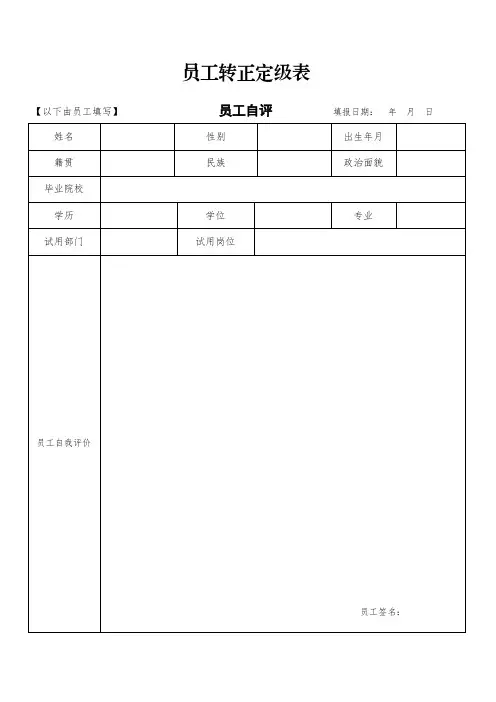 员工转正定级表

【以下由员工填写】 员工自评 填报日期： 年 月 日

| 姓名 | | 性别 | | 出生年月 | |
|---|---|---|---|---|---|
| 籍贯 | | 民族 | | 政治面貌 | |
| 毕业院校 | | | | | |
| 学历 | | 学位 | | 专业 | |
| 试用部门 | | 试用岗位 | | | |
| 员工自我评价 | 员工签名： | | | | |